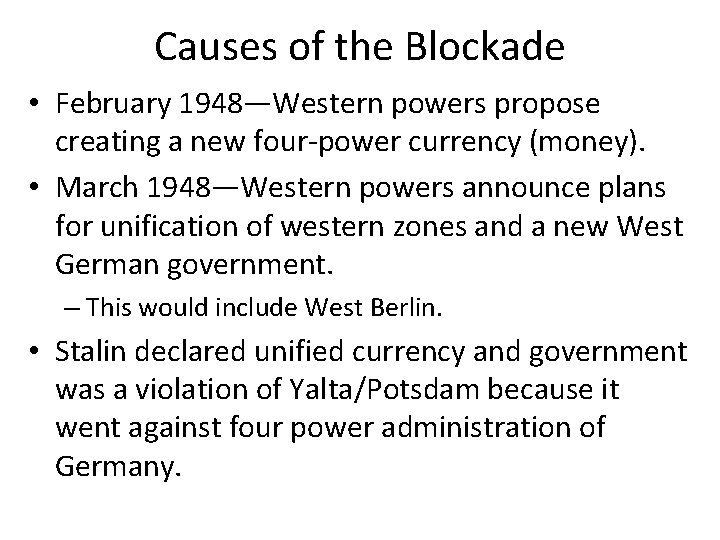 Causes of the Blockade

• February 1948—Western powers propose creating a new four-power currency (money).

• March 1948—Western powers announce plans for unification of western zones and a new West German government.

– This would include West Berlin.

• Stalin declared unified currency and government was a violation of Yalta/Potsdam because it went against four power administration of Germany.